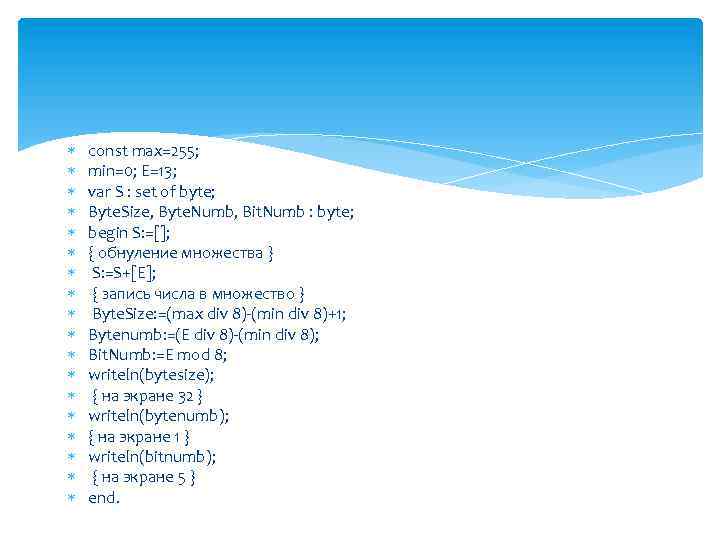 const max=255;
min=0; E=13;
var S : set of byte;
ByteSize, ByteNumb, BitNumb : byte;
begin S:=[];
{ обнуление множества }
S:=S+[E];
{ запись числа в множество }
ByteSize:=(max div 8)-(min div 8)+1;
Bytenumb:=(E div 8)-(min div 8);
BitNumb:=E mod 8;
writeln(bytesize);
{ на экране 32 }
writeln(bytenumb);
{ на экране 1 }
writeln(bitnumb);
{ на экране 5 }
end.